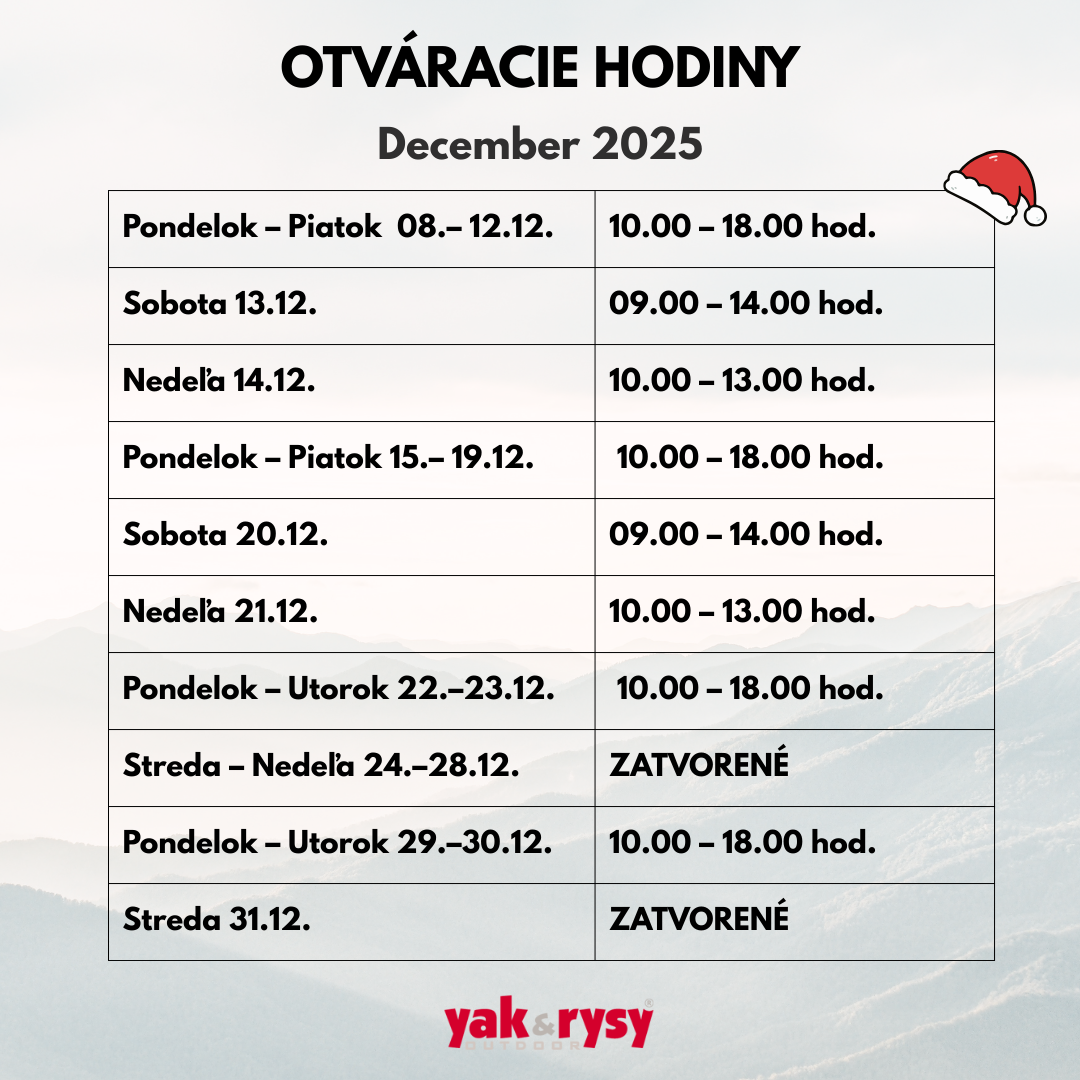 OTVÁRACIE HODINY

December 2025

| Pondelok – Piatok 08.– 12.12. | 10.00 – 18.00 hod. |
|---|---|
| Sobota 13.12. | 09.00 – 14.00 hod. |
| Nedeľa 14.12. | 10.00 – 13.00 hod. |
| Pondelok – Piatok 15.– 19.12. | 10.00 – 18.00 hod. |
| Sobota 20.12. | 09.00 – 14.00 hod. |
| Nedeľa 21.12. | 10.00 – 13.00 hod. |
| Pondelok – Utorok 22.–23.12. | 10.00 – 18.00 hod. |
| Streda – Nedeľa 24.–28.12. | ZATVORENÉ |
| Pondelok – Utorok 29.–30.12. | 10.00 – 18.00 hod. |
| Streda 31.12. | ZATVORENÉ |

yak&rysy®
OUTDOOR